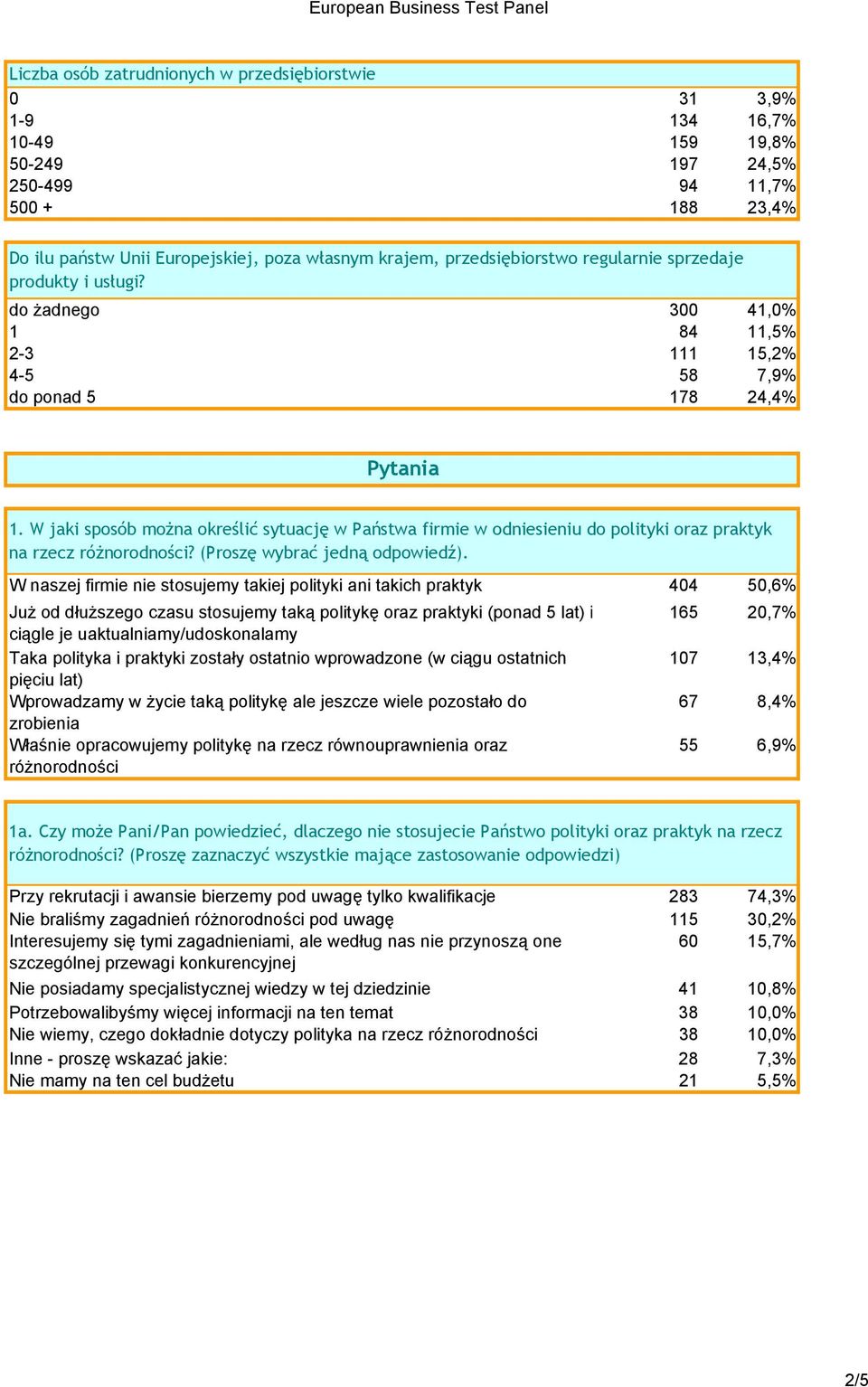 European Business Test Panel

Liczba osób zatrudnionych w przedsiębiorstwie

| | | |
|---|---|---|
| 0 | 31 | 3,9% |
| 1-9 | 134 | 16,7% |
| 10-49 | 159 | 19,8% |
| 50-249 | 197 | 24,5% |
| 250-499 | 94 | 11,7% |
| 500 + | 188 | 23,4% |

Do ilu państw Unii Europejskiej, poza własnym krajem, przedsiębiorstwo regularnie sprzedaje produkty i usługi?

| | | |
|---|---|---|
| do żadnego | 300 | 41,0% |
| 1 | 84 | 11,5% |
| 2-3 | 111 | 15,2% |
| 4-5 | 58 | 7,9% |
| do ponad 5 | 178 | 24,4% |

Pytania

1. W jaki sposób można określić sytuację w Państwa firmie w odniesieniu do polityki oraz praktyk na rzecz różnorodności? (Proszę wybrać jedną odpowiedź).

| | | |
|---|---|---|
| W naszej firmie nie stosujemy takiej polityki ani takich praktyk | 404 | 50,6% |
| Już od dłuższego czasu stosujemy taką politykę oraz praktyki (ponad 5 lat) i ciągle je uaktualniamy/udoskonalamy | 165 | 20,7% |
| Taka polityka i praktyki zostały ostatnio wprowadzone (w ciągu ostatnich pięciu lat) | 107 | 13,4% |
| Wprowadzamy w życie taką politykę ale jeszcze wiele pozostało do zrobienia | 67 | 8,4% |
| Właśnie opracowujemy politykę na rzecz równouprawnienia oraz różnorodności | 55 | 6,9% |

1a. Czy może Pani/Pan powiedzieć, dlaczego nie stosujecie Państwo polityki oraz praktyk na rzecz różnorodności? (Proszę zaznaczyć wszystkie mające zastosowanie odpowiedzi)

| | | |
|---|---|---|
| Przy rekrutacji i awansie bierzemy pod uwagę tylko kwalifikacje | 283 | 74,3% |
| Nie braliśmy zagadnień różnorodności pod uwagę | 115 | 30,2% |
| Interesujemy się tymi zagadnieniami, ale według nas nie przynoszą one szczególnej przewagi konkurencyjnej | 60 | 15,7% |
| Nie posiadamy specjalistycznej wiedzy w tej dziedzinie | 41 | 10,8% |
| Potrzebowalibyśmy więcej informacji na ten temat | 38 | 10,0% |
| Nie wiemy, czego dokładnie dotyczy polityka na rzecz różnorodności | 38 | 10,0% |
| Inne - proszę wskazać jakie: | 28 | 7,3% |
| Nie mamy na ten cel budżetu | 21 | 5,5% |

2/5